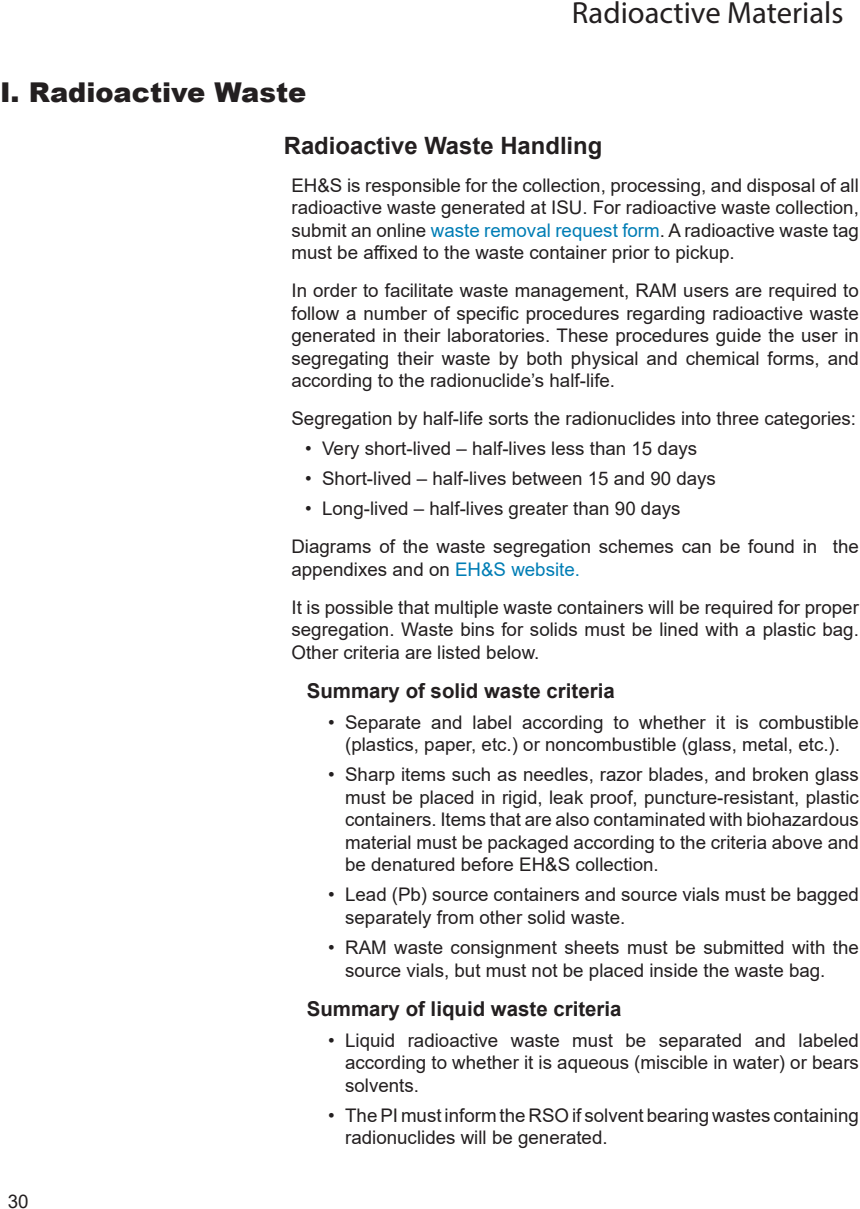 Radioactive Materials

I. Radioactive Waste

Radioactive Waste Handling

EH&S is responsible for the collection, processing, and disposal of all radioactive waste generated at ISU. For radioactive waste collection, submit an online waste removal request form. A radioactive waste tag must be affixed to the waste container prior to pickup.

In order to facilitate waste management, RAM users are required to follow a number of specific procedures regarding radioactive waste generated in their laboratories. These procedures guide the user in segregating their waste by both physical and chemical forms, and according to the radionuclide's half-life.

Segregation by half-life sorts the radionuclides into three categories:

• Very short-lived – half-lives less than 15 days
• Short-lived – half-lives between 15 and 90 days
• Long-lived – half-lives greater than 90 days

Diagrams of the waste segregation schemes can be found in the appendixes and on EH&S website.

It is possible that multiple waste containers will be required for proper segregation. Waste bins for solids must be lined with a plastic bag. Other criteria are listed below.

Summary of solid waste criteria

• Separate and label according to whether it is combustible (plastics, paper, etc.) or noncombustible (glass, metal, etc.).
• Sharp items such as needles, razor blades, and broken glass must be placed in rigid, leak proof, puncture-resistant, plastic containers. Items that are also contaminated with biohazardous material must be packaged according to the criteria above and be denatured before EH&S collection.
• Lead (Pb) source containers and source vials must be bagged separately from other solid waste.
• RAM waste consignment sheets must be submitted with the source vials, but must not be placed inside the waste bag.

Summary of liquid waste criteria

• Liquid radioactive waste must be separated and labeled according to whether it is aqueous (miscible in water) or bears solvents.
• The PI must inform the RSO if solvent bearing wastes containing radionuclides will be generated.

30